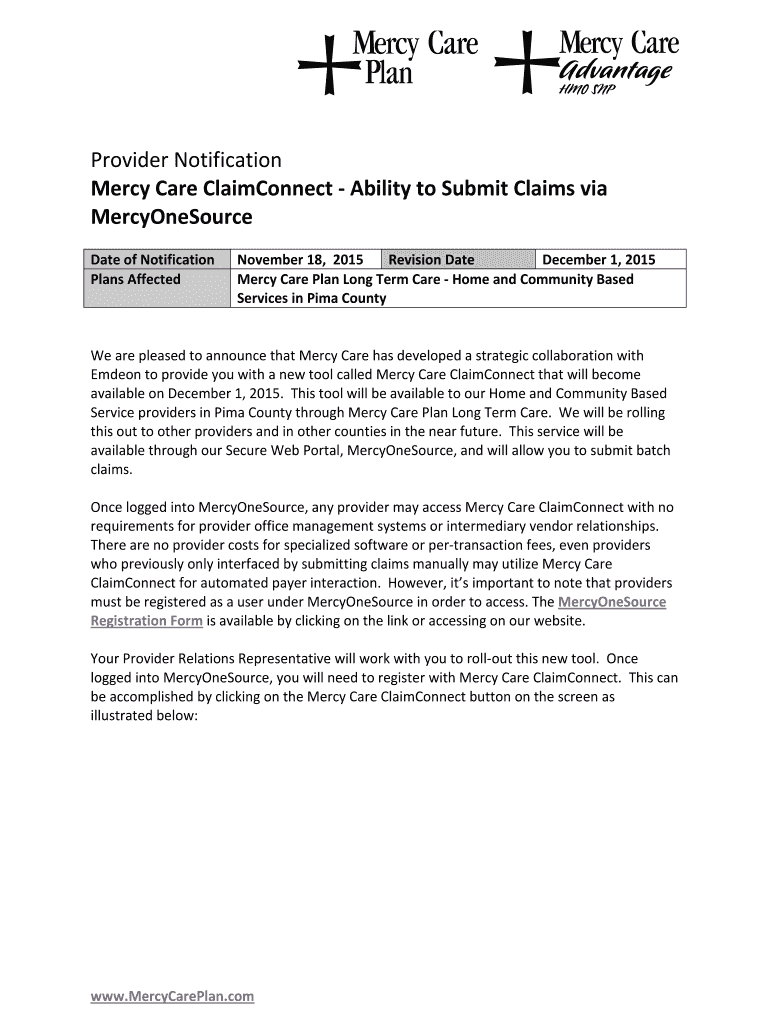 Mercy Care Plan

Mercy Care Advantage HMO SNP

Provider Notification

Mercy Care ClaimConnect - Ability to Submit Claims via MercyOneSource

| Date of Notification | November 18, 2015 | Revision Date | December 1, 2015 |
|---|---|---|---|
| Plans Affected | Mercy Care Plan Long Term Care - Home and Community Based Services in Pima County | | |

We are pleased to announce that Mercy Care has developed a strategic collaboration with Emdeon to provide you with a new tool called Mercy Care ClaimConnect that will become available on December 1, 2015. This tool will be available to our Home and Community Based Service providers in Pima County through Mercy Care Plan Long Term Care. We will be rolling this out to other providers and in other counties in the near future. This service will be available through our Secure Web Portal, MercyOneSource, and will allow you to submit batch claims.

Once logged into MercyOneSource, any provider may access Mercy Care ClaimConnect with no requirements for provider office management systems or intermediary vendor relationships. There are no provider costs for specialized software or per-transaction fees, even providers who previously only interfaced by submitting claims manually may utilize Mercy Care ClaimConnect for automated payer interaction. However, it's important to note that providers must be registered as a user under MercyOneSource in order to access. The MercyOneSource Registration Form is available by clicking on the link or accessing on our website.

Your Provider Relations Representative will work with you to roll-out this new tool. Once logged into MercyOneSource, you will need to register with Mercy Care ClaimConnect. This can be accomplished by clicking on the Mercy Care ClaimConnect button on the screen as illustrated below:

www.MercyCarePlan.com